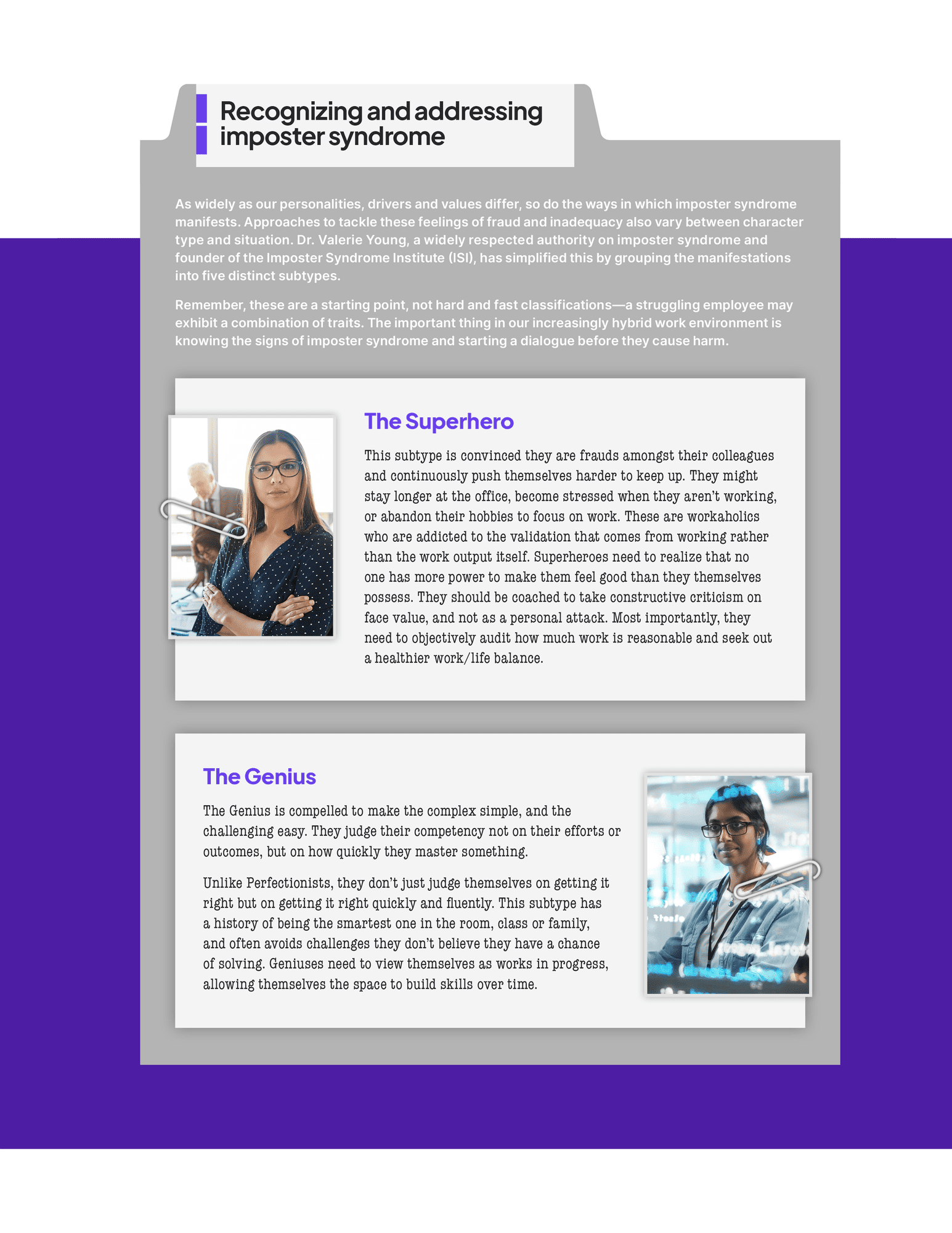 Recognizing and addressing imposter syndrome

As widely as our personalities, drivers and values differ, so do the ways in which imposter syndrome manifests. Approaches to tackle these feelings of fraud and inadequacy also vary between character type and situation. Dr. Valerie Young, a widely respected authority on imposter syndrome and founder of the Imposter Syndrome Institute (ISI), has simplified this by grouping the manifestations into five distinct subtypes.

Remember, these are a starting point, not hard and fast classifications—a struggling employee may exhibit a combination of traits. The important thing in our increasingly hybrid work environment is knowing the signs of imposter syndrome and starting a dialogue before they cause harm.

The Superhero

This subtype is convinced they are frauds amongst their colleagues and continuously push themselves harder to keep up. They might stay longer at the office, become stressed when they aren't working, or abandon their hobbies to focus on work. These are workaholics who are addicted to the validation that comes from working rather than the work output itself. Superheroes need to realize that no one has more power to make them feel good than they themselves possess. They should be coached to take constructive criticism on face value, and not as a personal attack. Most importantly, they need to objectively audit how much work is reasonable and seek out a healthier work/life balance.

The Genius

The Genius is compelled to make the complex simple, and the challenging easy. They judge their competency not on their efforts or outcomes, but on how quickly they master something.

Unlike Perfectionists, they don't just judge themselves on getting it right but on getting it right quickly and fluently. This subtype has a history of being the smartest one in the room, class or family, and often avoids challenges they don't believe they have a chance of solving. Geniuses need to view themselves as works in progress, allowing themselves the space to build skills over time.